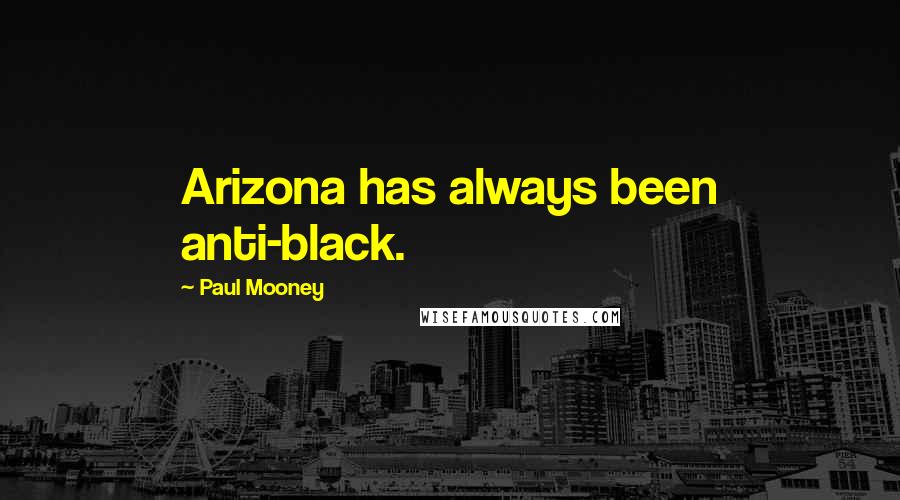 Arizona has always been anti-black.

~ Paul Mooney

WISEFAMOUSQUOTES.COM